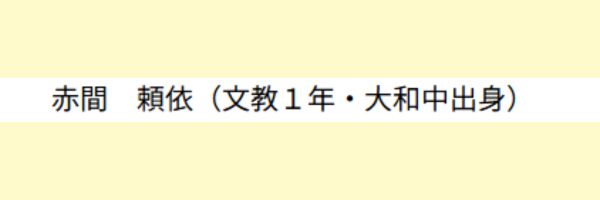 赤間　頼依（文教１年・大和中出身）